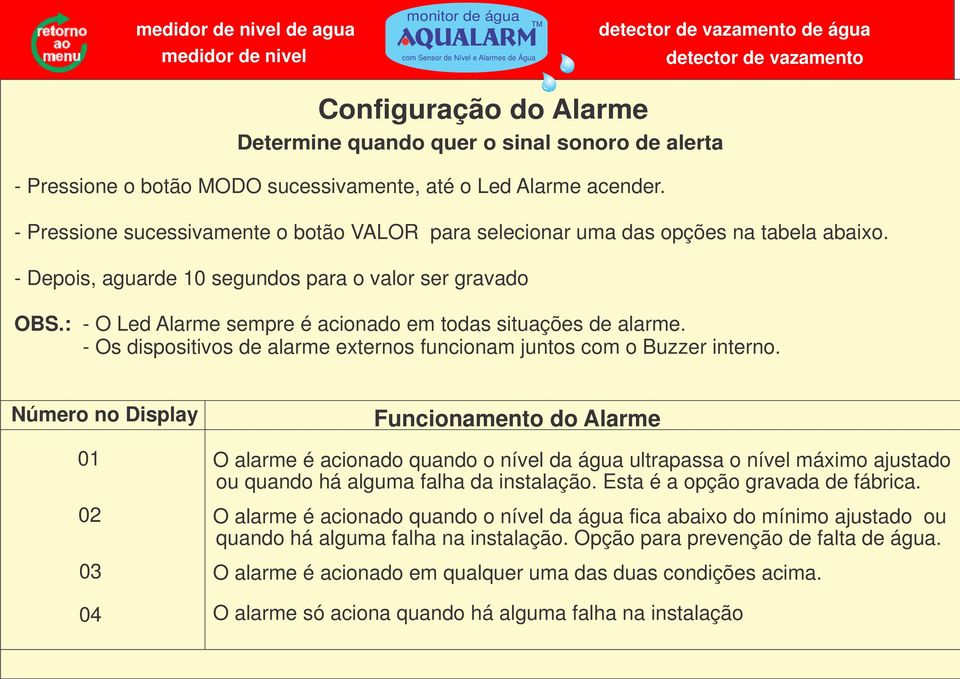 retorno ao menu

medidor de nivel de agua
medidor de nivel

monitor de água
AQUALARM™
com Sensor de Nível e Alarmes de Água

detector de vazamento de água
detector de vazamento

Configuração do Alarme
Determine quando quer o sinal sonoro de alerta

- Pressione o botão MODO sucessivamente, até o Led Alarme acender.

- Pressione sucessivamente o botão VALOR para selecionar uma das opções na tabela abaixo.

- Depois, aguarde 10 segundos para o valor ser gravado

OBS.: - O Led Alarme sempre é acionado em todas situações de alarme.
- Os dispositivos de alarme externos funcionam juntos com o Buzzer interno.

| Número no Display | Funcionamento do Alarme |
|---|---|
| 01 | O alarme é acionado quando o nível da água ultrapassa o nível máximo ajustado ou quando há alguma falha da instalação. Esta é a opção gravada de fábrica. |
| 02 | O alarme é acionado quando o nível da água fica abaixo do mínimo ajustado ou quando há alguma falha na instalação. Opção para prevenção de falta de água. |
| 03 | O alarme é acionado em qualquer uma das duas condições acima. |
| 04 | O alarme só aciona quando há alguma falha na instalação |